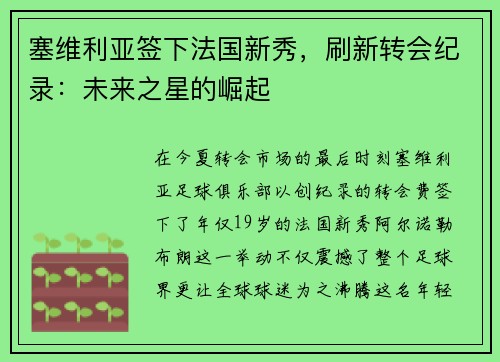 塞维利亚签下法国新秀，刷新转会纪录：未来之星的崛起

在今夏转会市场的最后时刻塞维利亚足球俱乐部以创纪录的转会费签下了年仅19岁的法国新秀阿尔诺勒布朗这一举动不仅震撼了整个足球界更让全球球迷为之沸腾这名年轻